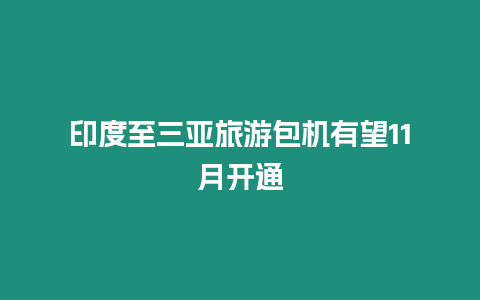 印度至三亚旅游包机有望11月开通